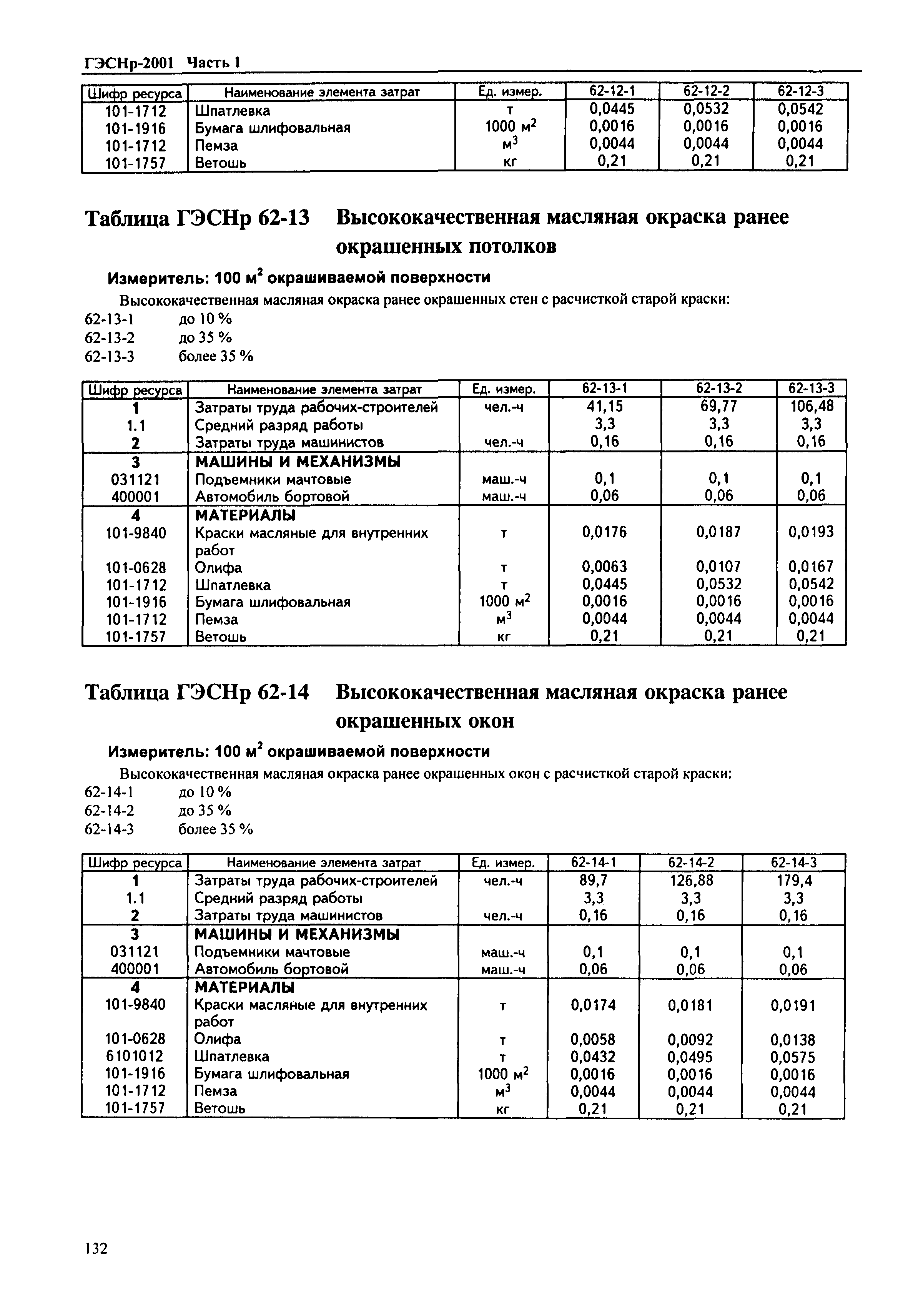 ГЭСНр-2001 Часть 1

| Шифр ресурса | Наименование элемента затрат | Ед. измер. | 62-12-1 | 62-12-2 | 62-12-3 |
|---|---|---|---|---|---|
| 101-1712 | Шпатлевка | т | 0,0445 | 0,0532 | 0,0542 |
| 101-1916 | Бумага шлифовальная | 1000 $м^2$ | 0,0016 | 0,0016 | 0,0016 |
| 101-1712 | Пемза | $м^3$ | 0,0044 | 0,0044 | 0,0044 |
| 101-1757 | Ветошь | кг | 0,21 | 0,21 | 0,21 |

Таблица ГЭСНр 62-13 Высококачественная масляная окраска ранее окрашенных потолков

Измеритель: 100 $м^2$ окрашиваемой поверхности

Высококачественная масляная окраска ранее окрашенных стен с расчисткой старой краски:
62-13-1 до 10 %
62-13-2 до 35 %
62-13-3 более 35 %

| Шифр ресурса | Наименование элемента затрат | Ед. измер. | 62-13-1 | 62-13-2 | 62-13-3 |
|---|---|---|---|---|---|
| 1 | Затраты труда рабочих-строителей | чел.-ч | 41,15 | 69,77 | 106,48 |
| 1.1 | Средний разряд работы | | 3,3 | 3,3 | 3,3 |
| 2 | Затраты труда машинистов | чел.-ч | 0,16 | 0,16 | 0,16 |
| 3 | МАШИНЫ И МЕХАНИЗМЫ | | | | |
| 031121 | Подъемники мачтовые | маш.-ч | 0,1 | 0,1 | 0,1 |
| 400001 | Автомобиль бортовой | маш.-ч | 0,06 | 0,06 | 0,06 |
| 4 | МАТЕРИАЛЫ | | | | |
| 101-9840 | Краски масляные для внутренних работ | т | 0,0176 | 0,0187 | 0,0193 |
| 101-0628 | Олифа | т | 0,0063 | 0,0107 | 0,0167 |
| 101-1712 | Шпатлевка | т | 0,0445 | 0,0532 | 0,0542 |
| 101-1916 | Бумага шлифовальная | 1000 $м^2$ | 0,0016 | 0,0016 | 0,0016 |
| 101-1712 | Пемза | $м^3$ | 0,0044 | 0,0044 | 0,0044 |
| 101-1757 | Ветошь | кг | 0,21 | 0,21 | 0,21 |

Таблица ГЭСНр 62-14 Высококачественная масляная окраска ранее окрашенных окон

Измеритель: 100 $м^2$ окрашиваемой поверхности

Высококачественная масляная окраска ранее окрашенных окон с расчисткой старой краски:
62-14-1 до 10 %
62-14-2 до 35 %
62-14-3 более 35 %

| Шифр ресурса | Наименование элемента затрат | Ед. измер. | 62-14-1 | 62-14-2 | 62-14-3 |
|---|---|---|---|---|---|
| 1 | Затраты труда рабочих-строителей | чел.-ч | 89,7 | 126,88 | 179,4 |
| 1.1 | Средний разряд работы | | 3,3 | 3,3 | 3,3 |
| 2 | Затраты труда машинистов | чел.-ч | 0,16 | 0,16 | 0,16 |
| 3 | МАШИНЫ И МЕХАНИЗМЫ | | | | |
| 031121 | Подъемники мачтовые | маш.-ч | 0,1 | 0,1 | 0,1 |
| 400001 | Автомобиль бортовой | маш.-ч | 0,06 | 0,06 | 0,06 |
| 4 | МАТЕРИАЛЫ | | | | |
| 101-9840 | Краски масляные для внутренних работ | т | 0,0174 | 0,0181 | 0,0191 |
| 101-0628 | Олифа | т | 0,0058 | 0,0092 | 0,0138 |
| 6101012 | Шпатлевка | т | 0,0432 | 0,0495 | 0,0575 |
| 101-1916 | Бумага шлифовальная | 1000 $м^2$ | 0,0016 | 0,0016 | 0,0016 |
| 101-1712 | Пемза | $м^3$ | 0,0044 | 0,0044 | 0,0044 |
| 101-1757 | Ветошь | кг | 0,21 | 0,21 | 0,21 |

132